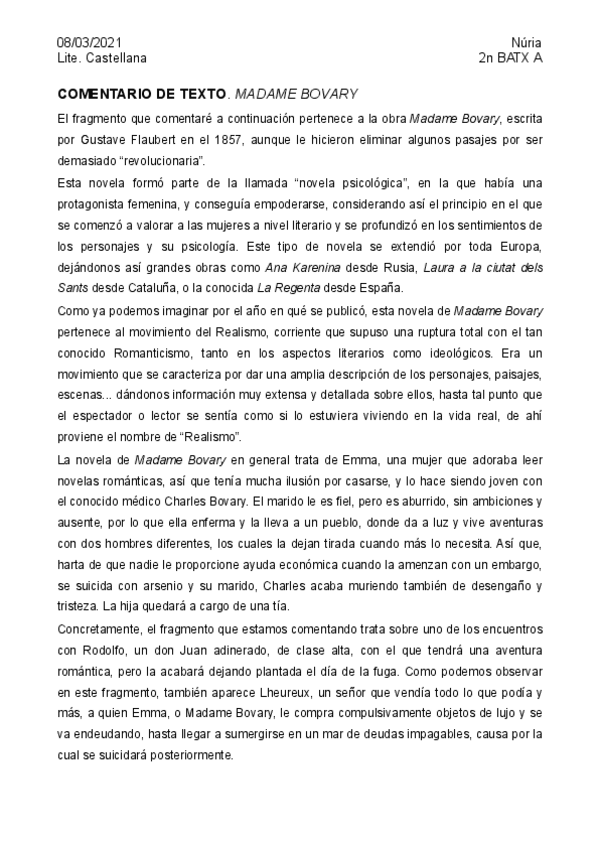 08/03/2021
Lite. Castellana

Núria
2n BATX A

COMENTARIO DE TEXTO. MADAME BOVARY

El fragmento que comentaré a continuación pertenece a la obra Madame Bovary, escrita por Gustave Flaubert en el 1857, aunque le hicieron eliminar algunos pasajes por ser demasiado "revolucionaria".

Esta novela formó parte de la llamada "novela psicológica", en la que había una protagonista femenina, y conseguía empoderarse, considerando así el principio en el que se comenzó a valorar a las mujeres a nivel literario y se profundizó en los sentimientos de los personajes y su psicología. Este tipo de novela se extendió por toda Europa, dejándonos así grandes obras como Ana Karenina desde Rusia, Laura a la ciutat dels Sants desde Cataluña, o la conocida La Regenta desde España.

Como ya podemos imaginar por el año en qué se publicó, esta novela de Madame Bovary pertenece al movimiento del Realismo, corriente que supuso una ruptura total con el tan conocido Romanticismo, tanto en los aspectos literarios como ideológicos. Era un movimiento que se caracteriza por dar una amplia descripción de los personajes, paisajes, escenas... dándonos información muy extensa y detallada sobre ellos, hasta tal punto que el espectador o lector se sentía como si lo estuviera viviendo en la vida real, de ahí proviene el nombre de "Realismo".

La novela de Madame Bovary en general trata de Emma, una mujer que adoraba leer novelas románticas, así que tenía mucha ilusión por casarse, y lo hace siendo joven con el conocido médico Charles Bovary. El marido le es fiel, pero es aburrido, sin ambiciones y ausente, por lo que ella enferma y la lleva a un pueblo, donde da a luz y vive aventuras con dos hombres diferentes, los cuales la dejan tirada cuando más lo necesita. Así que, harta de que nadie le proporcione ayuda económica cuando la amenzan con un embargo, se suicida con arsenio y su marido, Charles acaba muriendo también de desengaño y tristeza. La hija quedará a cargo de una tía.

Concretamente, el fragmento que estamos comentando trata sobre uno de los encuentros con Rodolfo, un don Juan adinerado, de clase alta, con el que tendrá una aventura romántica, pero la acabará dejando plantada el día de la fuga. Como podemos observar en este fragmento, también aparece Lheureux, un señor que vendía todo lo que podía y más, a quien Emma, o Madame Bovary, le compra compulsivamente objetos de lujo y se va endeudando, hasta llegar a sumergirse en un mar de deudas impagables, causa por la cual se suicidará posteriormente.